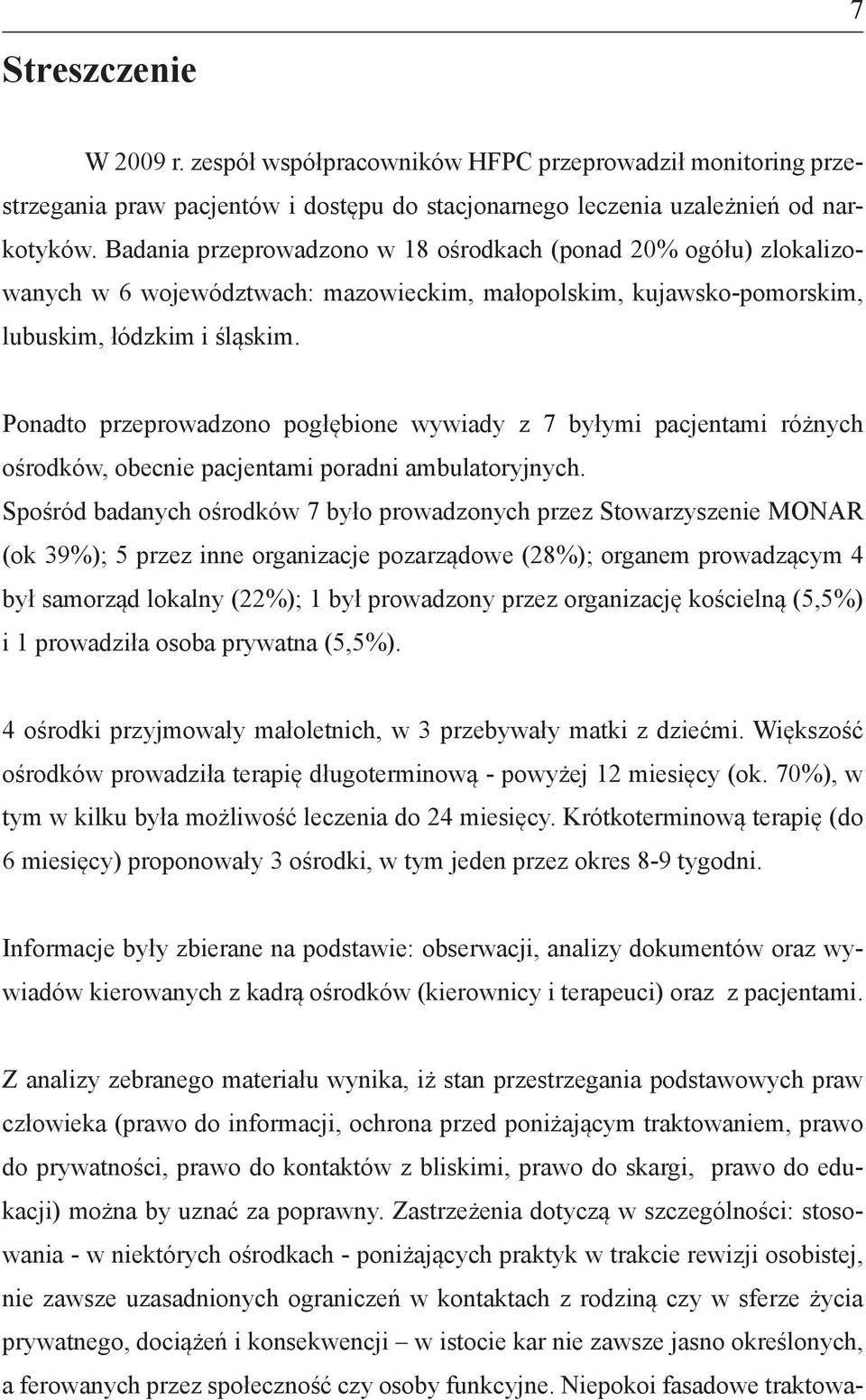 7

Streszczenie

W 2009 r. zespół współpracowników HFPC przeprowadził monitoring przestrzegania praw pacjentów i dostępu do stacjonarnego leczenia uzależnień od narkotyków. Badania przeprowadzono w 18 ośrodkach (ponad 20% ogółu) zlokalizowanych w 6 województwach: mazowieckim, małopolskim, kujawsko-pomorskim, lubuskim, łódzkim i śląskim.

Ponadto przeprowadzono pogłębione wywiady z 7 byłymi pacjentami różnych ośrodków, obecnie pacjentami poradni ambulatoryjnych.

Spośród badanych ośrodków 7 było prowadzonych przez Stowarzyszenie MONAR (ok 39%); 5 przez inne organizacje pozarządowe (28%); organem prowadzącym 4 był samorząd lokalny (22%); 1 był prowadzony przez organizację kościelną (5,5%) i 1 prowadziła osoba prywatna (5,5%).

4 ośrodki przyjmowały małoletnich, w 3 przebywały matki z dziećmi. Większość ośrodków prowadziła terapię długoterminową - powyżej 12 miesięcy (ok. 70%), w tym w kilku była możliwość leczenia do 24 miesięcy. Krótkoterminową terapię (do 6 miesięcy) proponowały 3 ośrodki, w tym jeden przez okres 8-9 tygodni.

Informacje były zbierane na podstawie: obserwacji, analizy dokumentów oraz wywiadów kierowanych z kadrą ośrodków (kierownicy i terapeuci) oraz z pacjentami.

Z analizy zebranego materiału wynika, iż stan przestrzegania podstawowych praw człowieka (prawo do informacji, ochrona przed poniżającym traktowaniem, prawo do prywatności, prawo do kontaktów z bliskimi, prawo do skargi, prawo do edukacji) można by uznać za poprawny. Zastrzeżenia dotyczą w szczególności: stosowania - w niektórych ośrodkach - poniżających praktyk w trakcie rewizji osobistej, nie zawsze uzasadnionych ograniczeń w kontaktach z rodziną czy w sferze życia prywatnego, dociążeń i konsekwencji – w istocie kar nie zawsze jasno określonych, a ferowanych przez społeczność czy osoby funkcyjne. Niepokoi fasadowe traktowa-